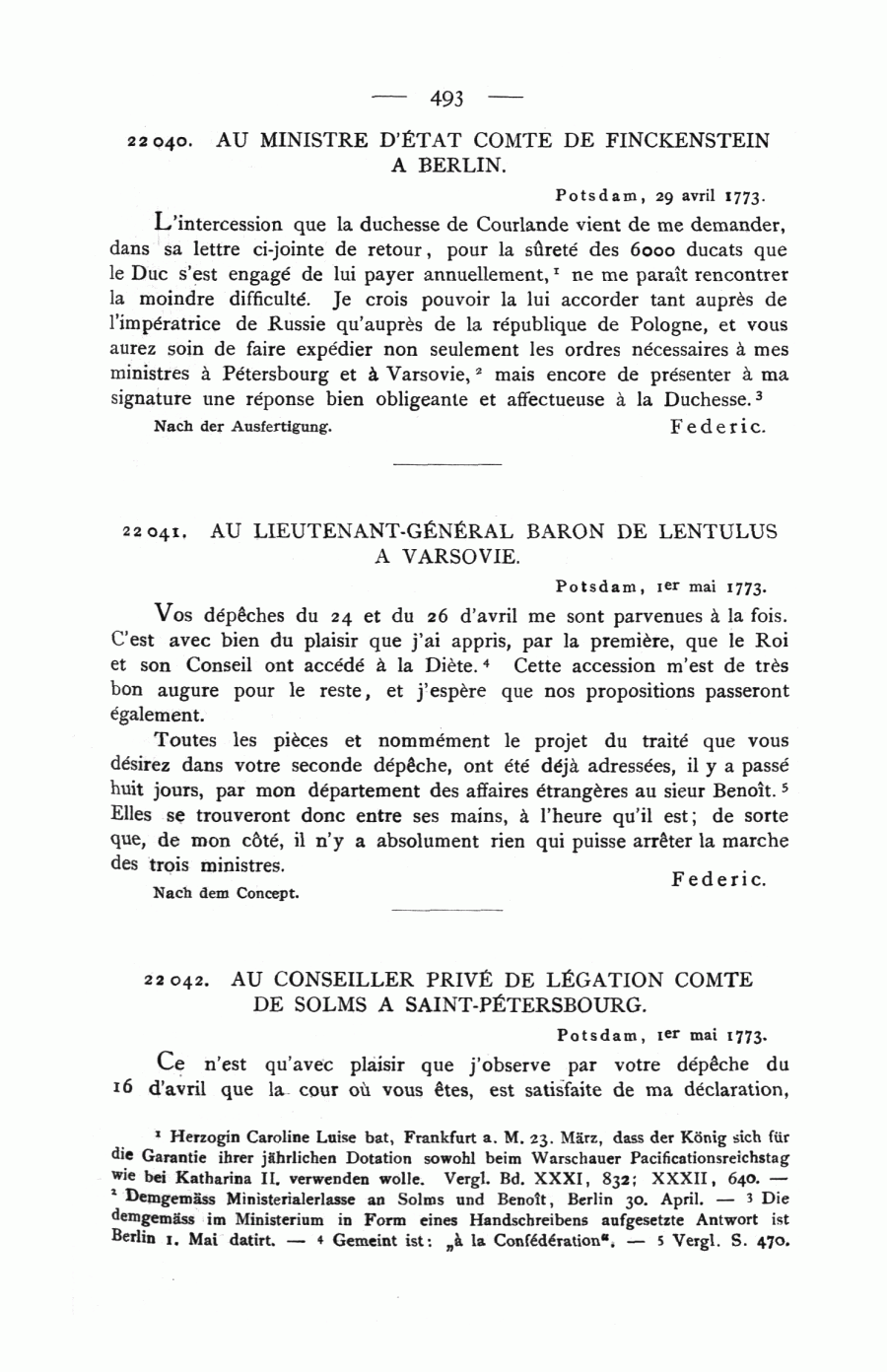 — 493 —

22040. AU MINISTRE D'ÉTAT COMTE DE FINCKENSTEIN A BERLIN.

Potsdam, 29 avril 1773.

L'intercession que la duchesse de Courlande vient de me demander, dans sa lettre ci-jointe de retour, pour la sûreté des 6000 ducats que le Duc s'est engagé de lui payer annuellement, $^1$ ne me paraît rencontrer la moindre difficulté. Je crois pouvoir la lui accorder tant auprès de l'impératrice de Russie qu'auprès de la république de Pologne, et vous aurez soin de faire expédier non seulement les ordres nécessaires à mes ministres à Pétersbourg et à Varsovie, $^2$ mais encore de présenter à ma signature une réponse bien obligeante et affectueuse à la Duchesse. $^3$

Nach der Ausfertigung. Federic.

22041. AU LIEUTENANT-GÉNÉRAL BARON DE LENTULUS A VARSOVIE.

Potsdam, 1er mai 1773.

Vos dépêches du 24 et du 26 d'avril me sont parvenues à la fois. C'est avec bien du plaisir que j'ai appris, par la première, que le Roi et son Conseil ont accédé à la Diète. $^4$ Cette accession m'est de très bon augure pour le reste, et j'espère que nos propositions passeront également.

Toutes les pièces et nommément le projet du traité que vous désirez dans votre seconde dépêche, ont été déjà adressées, il y a passé huit jours, par mon département des affaires étrangères au sieur Benoît. $^5$ Elles se trouveront donc entre ses mains, à l'heure qu'il est; de sorte que, de mon côté, il n'y a absolument rien qui puisse arrêter la marche des trois ministres.

Federic.

Nach dem Concept.

22042. AU CONSEILLER PRIVÉ DE LÉGATION COMTE DE SOLMS A SAINT-PÉTERSBOURG.

Potsdam, 1er mai 1773.

Ce n'est qu'avec plaisir que j'observe par votre dépêche du 16 d'avril que la cour où vous êtes, est satisfaite de ma déclaration,

$^1$ Herzogin Caroline Luise bat, Frankfurt a. M. 23. März, dass der König sich für die Garantie ihrer jährlichen Dotation sowohl beim Warschauer Pacificationsreichstag wie bei Katharina II. verwenden wolle. Vergl. Bd. XXXI, 832; XXXII, 640. — $^2$ Demgemäss Ministerialerlasse an Solms und Benoît, Berlin 30. April. — $^3$ Die demgemäss im Ministerium in Form eines Handschreibens aufgesetzte Antwort ist Berlin 1. Mai datirt. — $^4$ Gemeint ist: „à la Confédération". — $^5$ Vergl. S. 470.